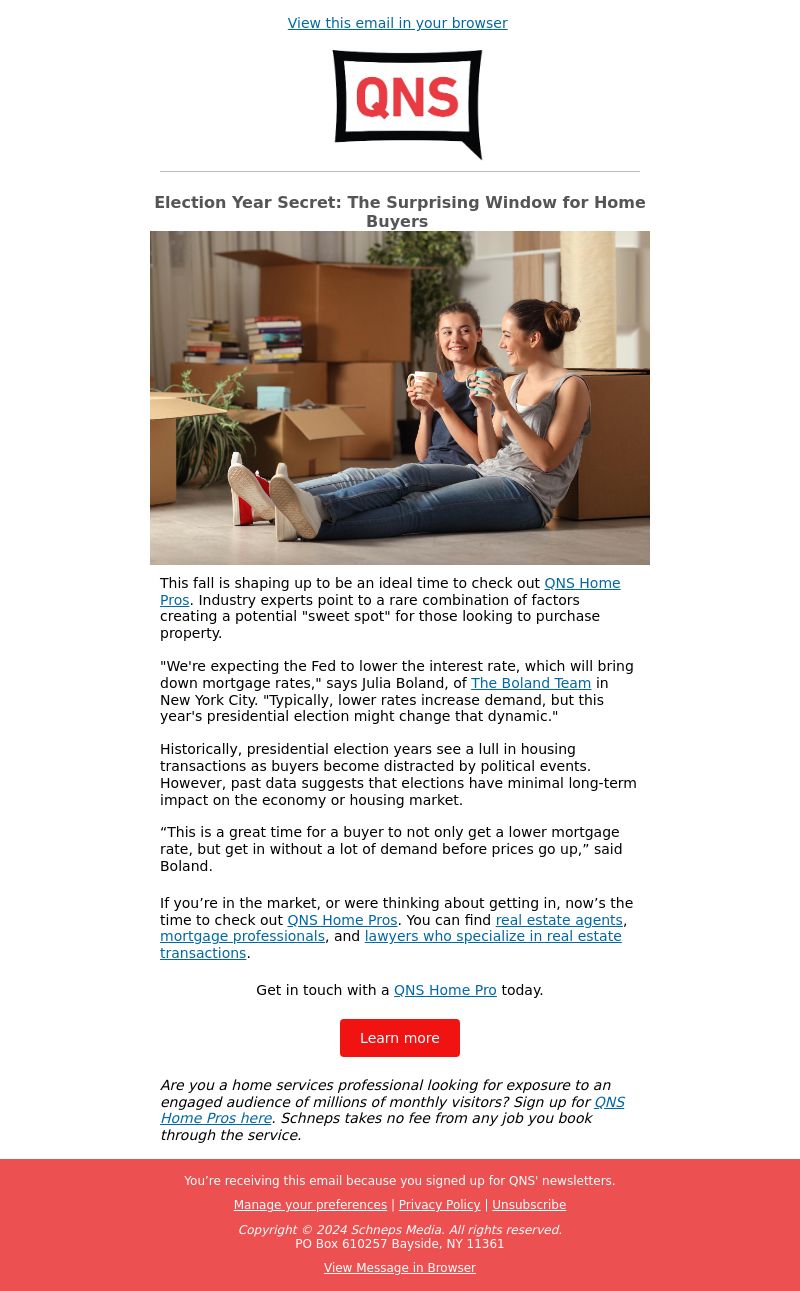 View this email in your browser

QNS

Election Year Secret: The Surprising Window for Home Buyers

This fall is shaping up to be an ideal time to check out QNS Home Pros. Industry experts point to a rare combination of factors creating a potential "sweet spot" for those looking to purchase property.

"We're expecting the Fed to lower the interest rate, which will bring down mortgage rates," says Julia Boland, of The Boland Team in New York City. "Typically, lower rates increase demand, but this year's presidential election might change that dynamic."

Historically, presidential election years see a lull in housing transactions as buyers become distracted by political events. However, past data suggests that elections have minimal long-term impact on the economy or housing market.

“This is a great time for a buyer to not only get a lower mortgage rate, but get in without a lot of demand before prices go up,” said Boland.

If you’re in the market, or were thinking about getting in, now’s the time to check out QNS Home Pros. You can find real estate agents, mortgage professionals, and lawyers who specialize in real estate transactions.

Get in touch with a QNS Home Pro today.

Learn more

Are you a home services professional looking for exposure to an engaged audience of millions of monthly visitors? Sign up for QNS Home Pros here. Schneps takes no fee from any job you book through the service.

You’re receiving this email because you signed up for QNS' newsletters.

Manage your preferences | Privacy Policy | Unsubscribe

Copyright © 2024 Schneps Media. All rights reserved.
PO Box 610257 Bayside, NY 11361

View Message in Browser